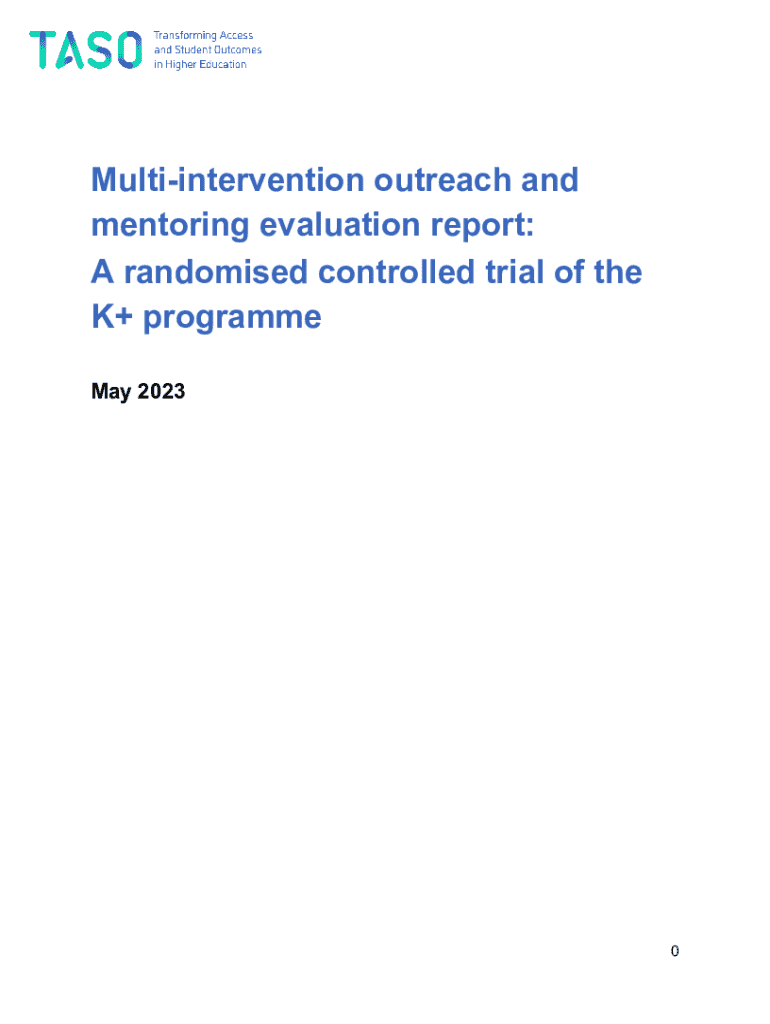 TASO Transforming Access and Student Outcomes in Higher Education

Multi-intervention outreach and mentoring evaluation report: A randomised controlled trial of the K+ programme

May 2023

0